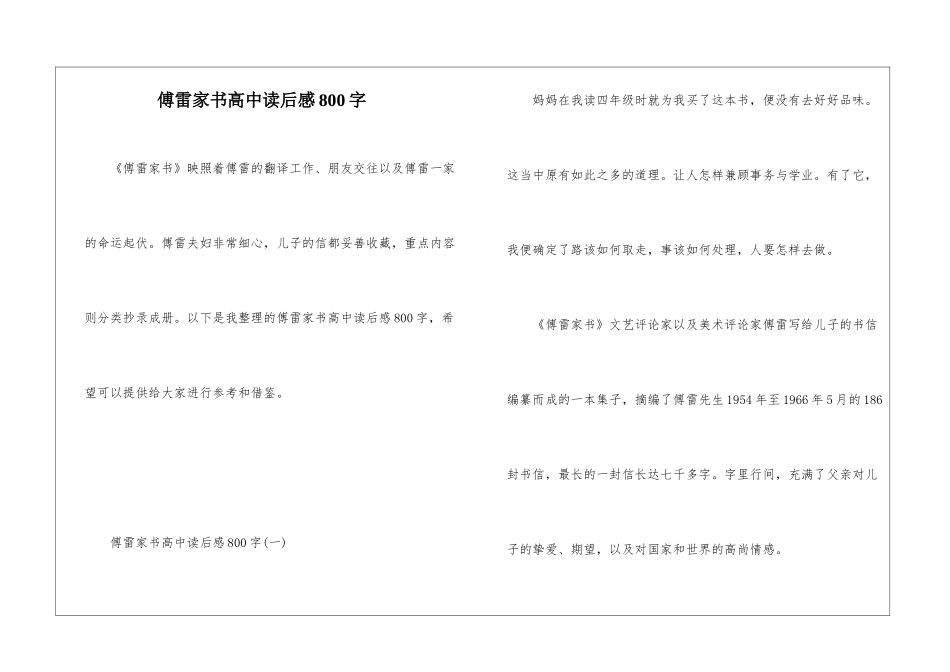 傅雷家书高中读后感800字

《傅雷家书》映照着傅雷的翻译工作、朋友交往以及傅雷一家的命运起伏。傅雷夫妇非常细心，儿子的信都妥善收藏，重点内容则分类抄录成册。以下是我整理的傅雷家书高中读后感800字，希望可以提供给大家进行参考和借鉴。

傅雷家书高中读后感800字(一)

妈妈在我读四年级时就为我买了这本书，便没有去好好品味。这当中原有如此之多的道理。让人怎样兼顾事务与学业。有了它，我便确定了路该如何取走，事该如何处理，人要怎样去做。

《傅雷家书》文艺评论家以及美术评论家傅雷写给儿子的书信编纂而成的一本集子，摘编了傅雷先生1954年至1966年5月的186封书信，最长的一封信长达七千多字。字里行间，充满了父亲对儿子的挚爱、期望，以及对国家和世界的高尚情感。